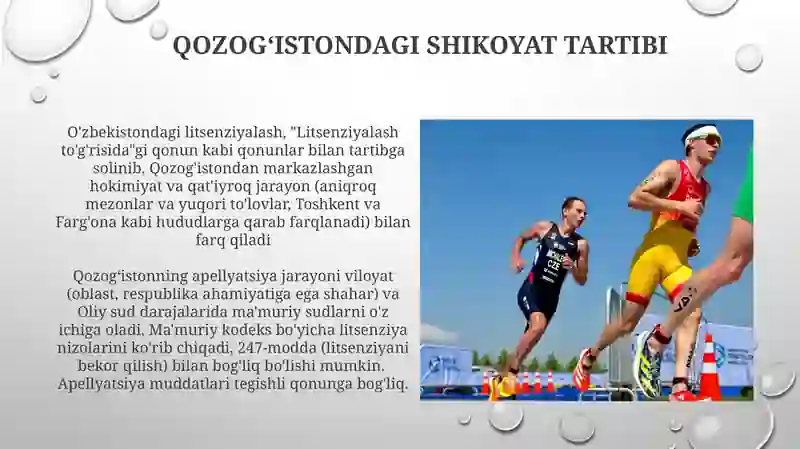 QOZOG‘ISTONDAGI SHIKOYAT TARTIBI

O'zbekistondagi litsenziyalash, "Litsenziyalash to'g'risida"gi qonun kabi qonunlar bilan tartibga solinib, Qozog'istondan markazlashgan hokimiyat va qat'iyroq jarayon (aniqroq mezonlar va yuqori to'lovlar, Toshkent va Farg'ona kabi hududlarga qarab farqlanadi) bilan farq qiladi

Qozog‘istonning apellyatsiya jarayoni viloyat (oblast, respublika ahamiyatiga ega shahar) va Oliy sud darajalarida ma'muriy sudlarni o'z ichiga oladi. Ma'muriy kodeks bo'yicha litsenziya nizolarini ko'rib chiqadi, 247-modda (litsenziyani bekor qilish) bilan bog'liq bo'lishi mumkin. Apellyatsiya muddatlari tegishli qonunga bog'liq.

CZE